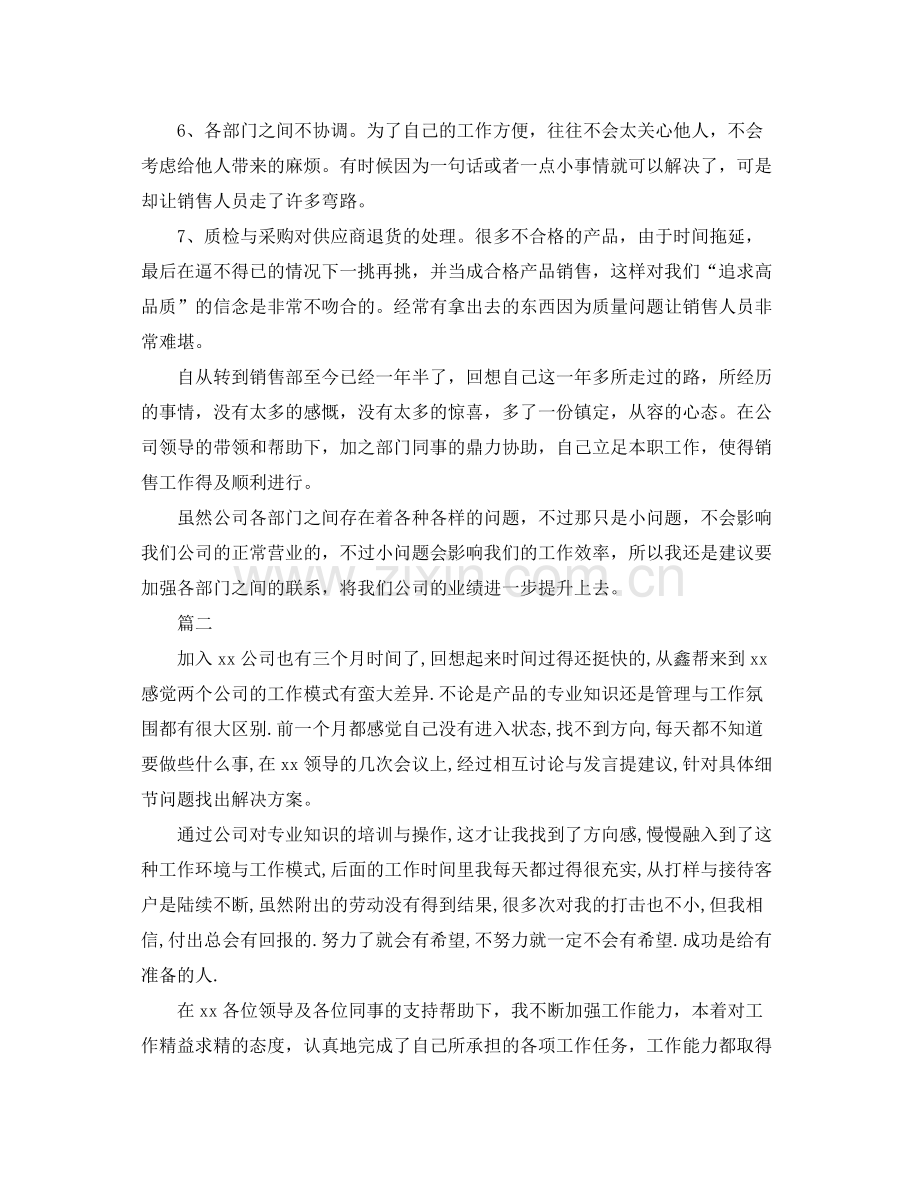 6、各部门之间不协调。为了自己的工作方便，往往不会太关心他人，不会考虑给他人带来的麻烦。有时候因为一句话或者一点小事情就可以解决了，可是却让销售人员走了许多弯路。

7、质检与采购对供应商退货的处理。很多不合格的产品，由于时间拖延，最后在逼不得已的情况下一挑再挑，并当成合格产品销售，这样对我们“追求高品质”的信念是非常不吻合的。经常有拿出去的东西因为质量问题让销售人员非常难堪。

自从转到销售部至今已经一年半了，回想自己这一年多所走过的路，所经历的事情，没有太多的感慨，没有太多的惊喜，多了一份镇定，从容的心态。在公司领导的带领和帮助下，加之部门同事的鼎力协助，自己立足本职工作，使得销售工作得及顺利进行。

虽然公司各部门之间存在着各种各样的问题，不过那只是小问题，不会影响我们公司的正常营业的，不过小问题会影响我们的工作效率，所以我还是建议要加强各部门之间的联系，将我们公司的业绩进一步提升上去。

篇二

加入xx公司也有三个月时间了,回想起来时间过得还挺快的,从鑫帮来到xx感觉两个公司的工作模式有蛮大差异.不论是产品的专业知识还是管理与工作氛围都有很大区别.前一个月都感觉自己没有进入状态,找不到方向,每天都不知道要做些什么事,在xx领导的几次会议上,经过相互讨论与发言提建议,针对具体细节问题找出解决方案。

通过公司对专业知识的培训与操作,这才让我找到了方向感,慢慢融入到了这种工作环境与工作模式,后面的工作时间里我每天都过得很充实,从打样与接待客户是陆续不断,虽然附出的劳动没有得到结果,很多次对我的打击也不小,但我相信,付出总会有回报的.努力了就会有希望,不努力就一定不会有希望.成功是给有准备的人.

在xx各位领导及各位同事的支持帮助下，我不断加强工作能力，本着对工作精益求精的态度，认真地完成了自己所承担的各项工作任务，工作能力都取得

www.zixin.com.cn